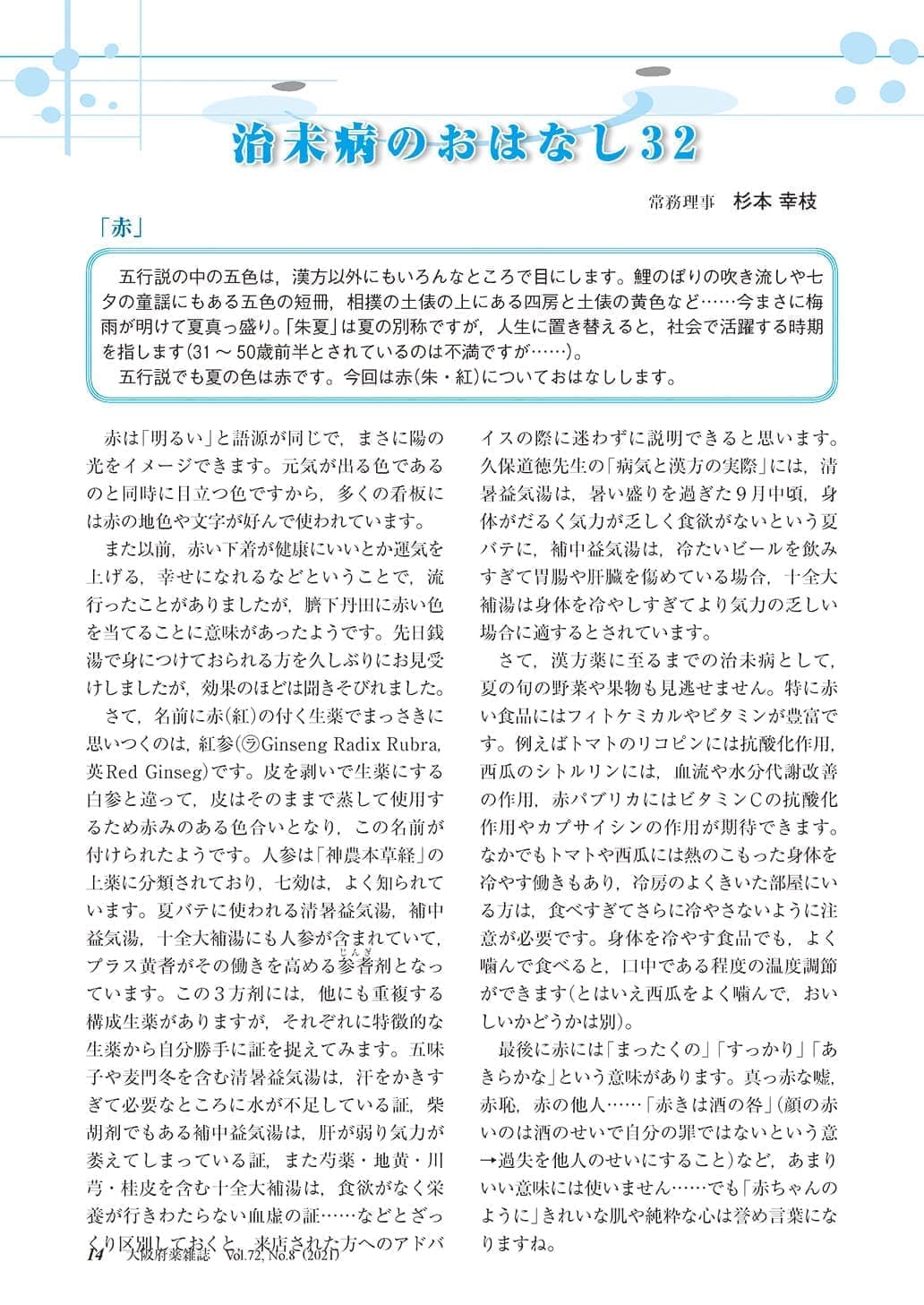 治未病のおはなし32

常務理事　杉本 幸枝

「赤」

五行説の中の五色は，漢方以外にもいろんなところで目にします。鯉のぼりの吹き流しや七夕の童謡にもある五色の短冊，相撲の土俵の上にある四房と土俵の黄色など……今まさに梅雨が明けて夏真っ盛り。「朱夏」は夏の別称ですが，人生に置き替えると，社会で活躍する時期を指します(31～50歳前半とされているのは不満ですが……)。
五行説でも夏の色は赤です。今回は赤(朱・紅)についておはなしします。

赤は「明るい」と語源が同じで，まさに陽の光をイメージできます。元気が出る色であるのと同時に目立つ色ですから，多くの看板には赤の地色や文字が好んで使われています。
また以前，赤い下着が健康にいいとか運気を上げる，幸せになれるなどということで，流行ったことがありましたが，臍下丹田に赤い色を当てることに意味があったようです。先日銭湯で身につけておられる方を久しぶりにお見受けしましたが，効果のほどは聞きそびれました。
さて，名前に赤(紅)の付く生薬でまっさきに思いつくのは，紅参(㋶Ginseng Radix Rubra, 英Red Ginseg)です。皮を剥いで生薬にする白参と違って，皮はそのままで蒸して使用するため赤みのある色合いとなり，この名前が付けられたようです。人参は「神農本草経」の上薬に分類されており，七効は，よく知られています。夏バテに使われる清暑益気湯，補中益気湯，十全大補湯にも人参が含まれていて，プラス黄耆がその働きを高める参耆剤となっています。この3方剤には，他にも重複する構成生薬がありますが，それぞれに特徴的な生薬から自分勝手に証を捉えてみます。五味子や麦門冬を含む清暑益気湯は，汗をかきすぎて必要なところに水が不足している証，柴胡剤でもある補中益気湯は，肝が弱り気力が萎えてしまっている証，また芍薬・地黄・川芎・桂皮を含む十全大補湯は，食欲がなく栄養が行きわたらない血虚の証……などとざっくり区別しておくと，来店された方へのアドバイスの際に迷わずに説明できると思います。久保道徳先生の「病気と漢方の実際」には，清暑益気湯は，暑い盛りを過ぎた9月中頃，身体がだるく気力が乏しく食欲がないという夏バテに，補中益気湯は，冷たいビールを飲みすぎて胃腸や肝臓を傷めている場合，十全大補湯は身体を冷やしすぎてより気力の乏しい場合に適するとされています。
さて，漢方薬に至るまでの治未病として，夏の旬の野菜や果物も見逃せません。特に赤い食品にはフィトケミカルやビタミンが豊富です。例えばトマトのリコピンには抗酸化作用，西瓜のシトルリンには，血流や水分代謝改善の作用，赤パプリカにはビタミンCの抗酸化作用やカプサイシンの作用が期待できます。なかでもトマトや西瓜には熱のこもった身体を冷やす働きもあり，冷房のよくきいた部屋にいる方は，食べすぎてさらに冷やさないように注意が必要です。身体を冷やす食品でも，よく噛んで食べると，口中である程度の温度調節ができます(とはいえ西瓜をよく噛んで，おいしいかどうかは別)。
最後に赤には「まったくの」「すっかり」「あきらかな」という意味があります。真っ赤な嘘，赤恥，赤の他人……「赤きは酒の咎」(顔の赤いのは酒のせいで自分の罪ではないという意→過失を他人のせいにすること)など，あまりいい意味には使いません……でも「赤ちゃんのように」きれいな肌や純粋な心は誉め言葉になりますね。

14　大阪府薬雑誌　Vol.72, No.8 (2021)